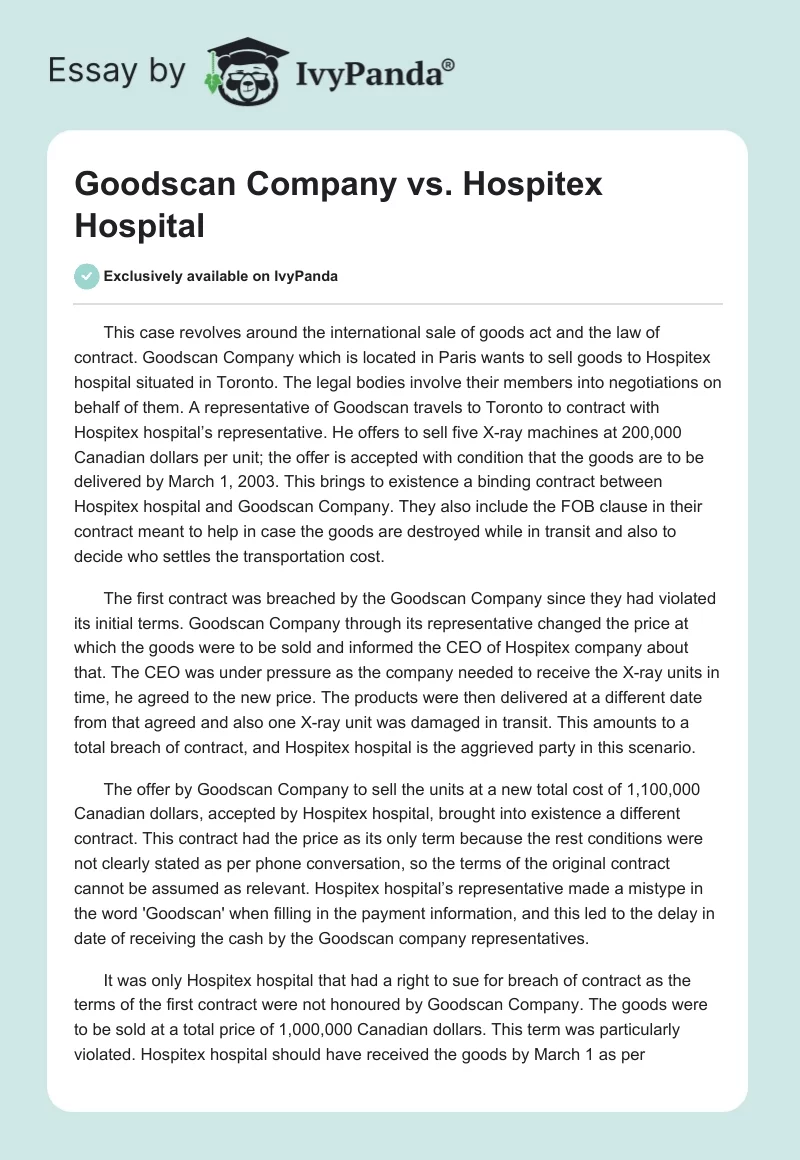 Essay by IvyPanda®

Goodscan Company vs. Hospitex Hospital

Exclusively available on IvyPanda

This case revolves around the international sale of goods act and the law of contract. Goodscan Company which is located in Paris wants to sell goods to Hospitex hospital situated in Toronto. The legal bodies involve their members into negotiations on behalf of them. A representative of Goodscan travels to Toronto to contract with Hospitex hospital's representative. He offers to sell five X-ray machines at 200,000 Canadian dollars per unit; the offer is accepted with condition that the goods are to be delivered by March 1, 2003. This brings to existence a binding contract between Hospitex hospital and Goodscan Company. They also include the FOB clause in their contract meant to help in case the goods are destroyed while in transit and also to decide who settles the transportation cost.

The first contract was breached by the Goodscan Company since they had violated its initial terms. Goodscan Company through its representative changed the price at which the goods were to be sold and informed the CEO of Hospitex company about that. The CEO was under pressure as the company needed to receive the X-ray units in time, he agreed to the new price. The products were then delivered at a different date from that agreed and also one X-ray unit was damaged in transit. This amounts to a total breach of contract, and Hospitex hospital is the aggrieved party in this scenario.

The offer by Goodscan Company to sell the units at a new total cost of 1,100,000 Canadian dollars, accepted by Hospitex hospital, brought into existence a different contract. This contract had the price as its only term because the rest conditions were not clearly stated as per phone conversation, so the terms of the original contract cannot be assumed as relevant. Hospitex hospital's representative made a mistype in the word 'Goodscan' when filling in the payment information, and this led to the delay in date of receiving the cash by the Goodscan company representatives.

It was only Hospitex hospital that had a right to sue for breach of contract as the terms of the first contract were not honoured by Goodscan Company. The goods were to be sold at a total price of 1,000,000 Canadian dollars. This term was particularly violated. Hospitex hospital should have received the goods by March 1 as per